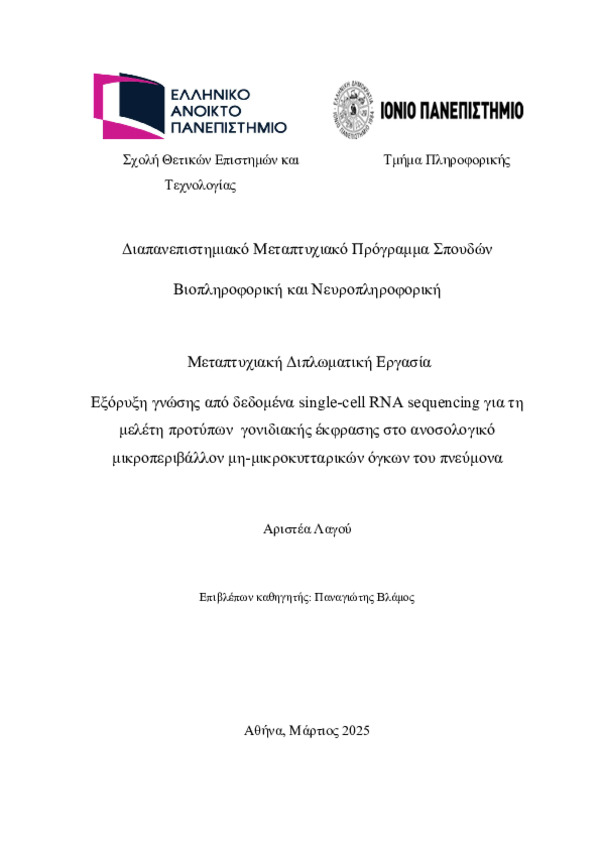 ΕΛΛΗΝΙΚΟ ΑΝΟΙΚΤΟ ΠΑΝΕΠΙΣΤΗΜΙΟ

ΙΟΝΙΟ ΠΑΝΕΠΙΣΤΗΜΙΟ

Σχολή Θετικών Επιστημών και Τεχνολογίας

Τμήμα Πληροφορικής

Διαπανεπιστημιακό Μεταπτυχιακό Πρόγραμμα Σπουδών

Βιοπληροφορική και Νευροπληροφορική

Μεταπτυχιακή Διπλωματική Εργασία

Εξόρυξη γνώσης από δεδομένα single-cell RNA sequencing για τη μελέτη προτύπων γονιδιακής έκφρασης στο ανοσολογικό μικροπεριβάλλον μη-μικροκυτταρικών όγκων του πνεύμονα

Αριστέα Λαγού

Επιβλέπων καθηγητής: Παναγιώτης Βλάμος

Αθήνα, Μάρτιος 2025